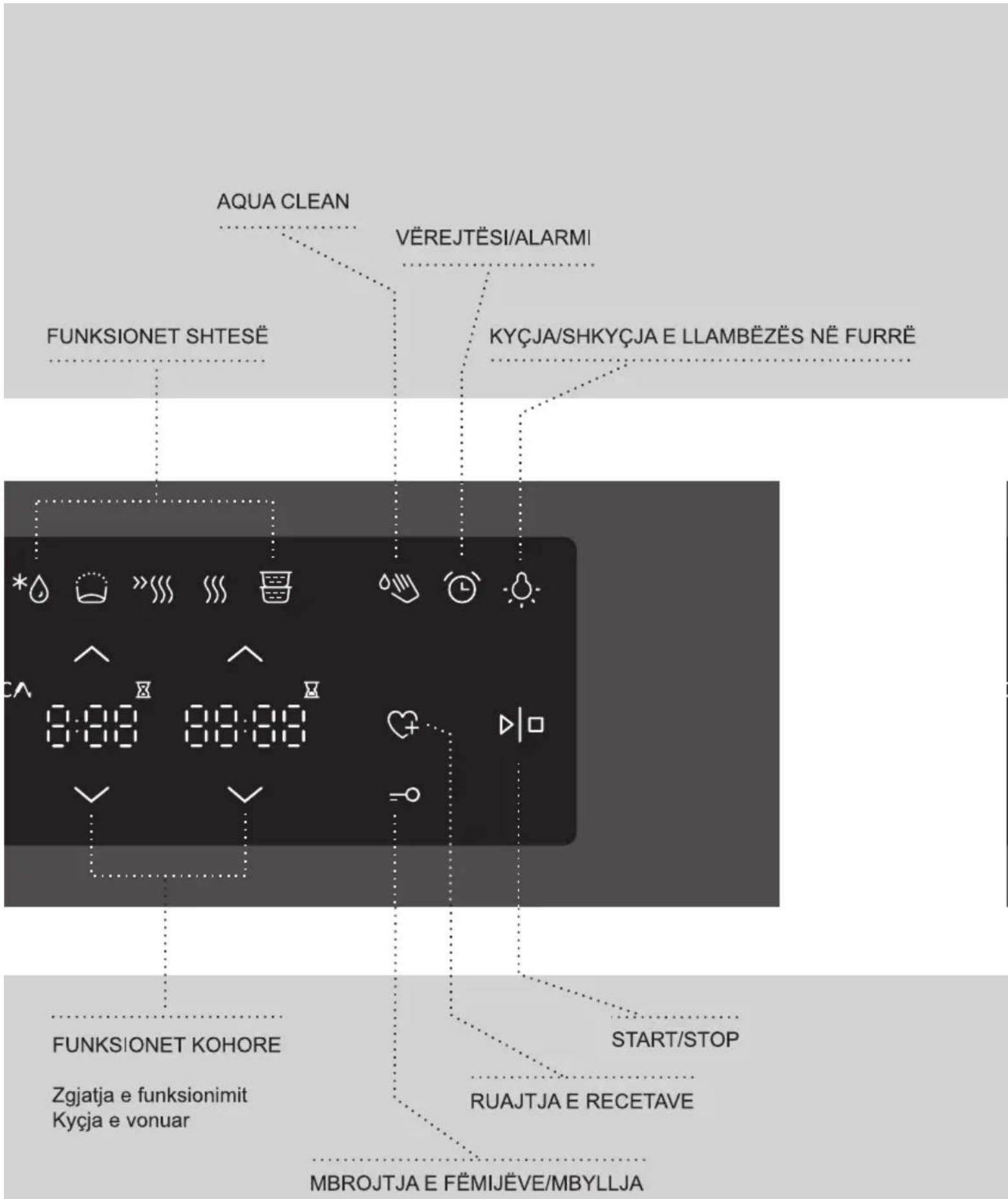 AQUA CLEAN

VËREJTËSI/ALARMI

FUNKSIONET SHTESË

KYÇJA/SHKYÇJA E LLAMBËZËS NË FURRË

8:88 88:88

FUNKSIONET KOHORE

Zgjatja e funksionimit
Kyçja e vonuar

START/STOP

RUAJTJA E RECETAVE

MBROJTJA E FËMIJËVE/MBYLLJA